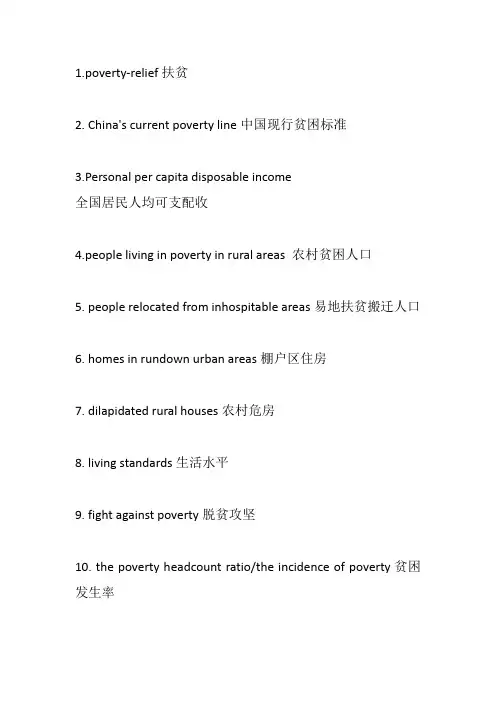 1.poverty-relief 扶贫

2. China's current poverty line 中国现行贫困标准

3.Personal per capita disposable income
全国居民人均可支配收

4.people living in poverty in rural areas 农村贫困人口

5. people relocated from inhospitable areas 易地扶贫搬迁人口

6. homes in rundown urban areas 棚户区住房

7. dilapidated rural houses 农村危房

8. living standards 生活水平

9. fight against poverty 脱贫攻坚

10. the poverty headcount ratio/the incidence of poverty 贫困发生率